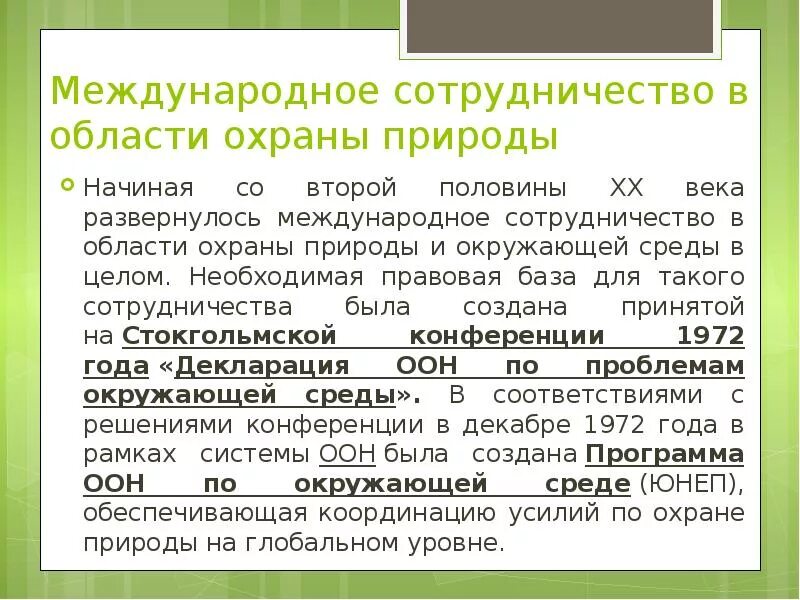 Международное сотрудничество в области охраны природы

Начиная со второй половины XX века развернулось международное сотрудничество в области охраны природы и окружающей среды в целом. Необходимая правовая база для такого сотрудничества была создана принятой на Стокгольмской конференции 1972 года «Декларация ООН по проблемам окружающей среды». В соответствиями с решениями конференции в декабре 1972 года в рамках системы ООН была создана Программа ООН по окружающей среде (ЮНЕП), обеспечивающая координацию усилий по охране природы на глобальном уровне.